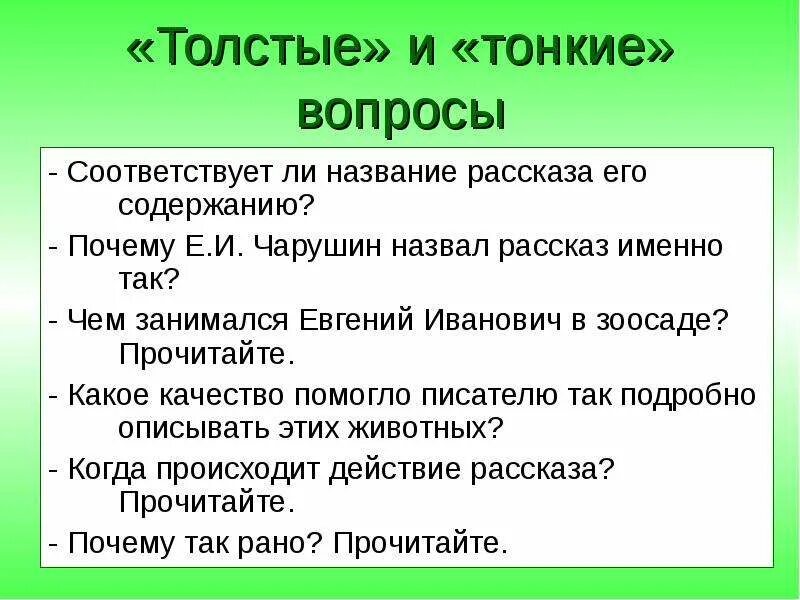 «Толстые» и «тонкие» вопросы

- Соответствует ли название рассказа его содержанию?

- Почему Е.И. Чарушин назвал рассказ именно так?

- Чем занимался Евгений Иванович в зоосаде? Прочитайте.

- Какое качество помогло писателю так подробно описывать этих животных?

- Когда происходит действие рассказа? Прочитайте.

- Почему так рано? Прочитайте.